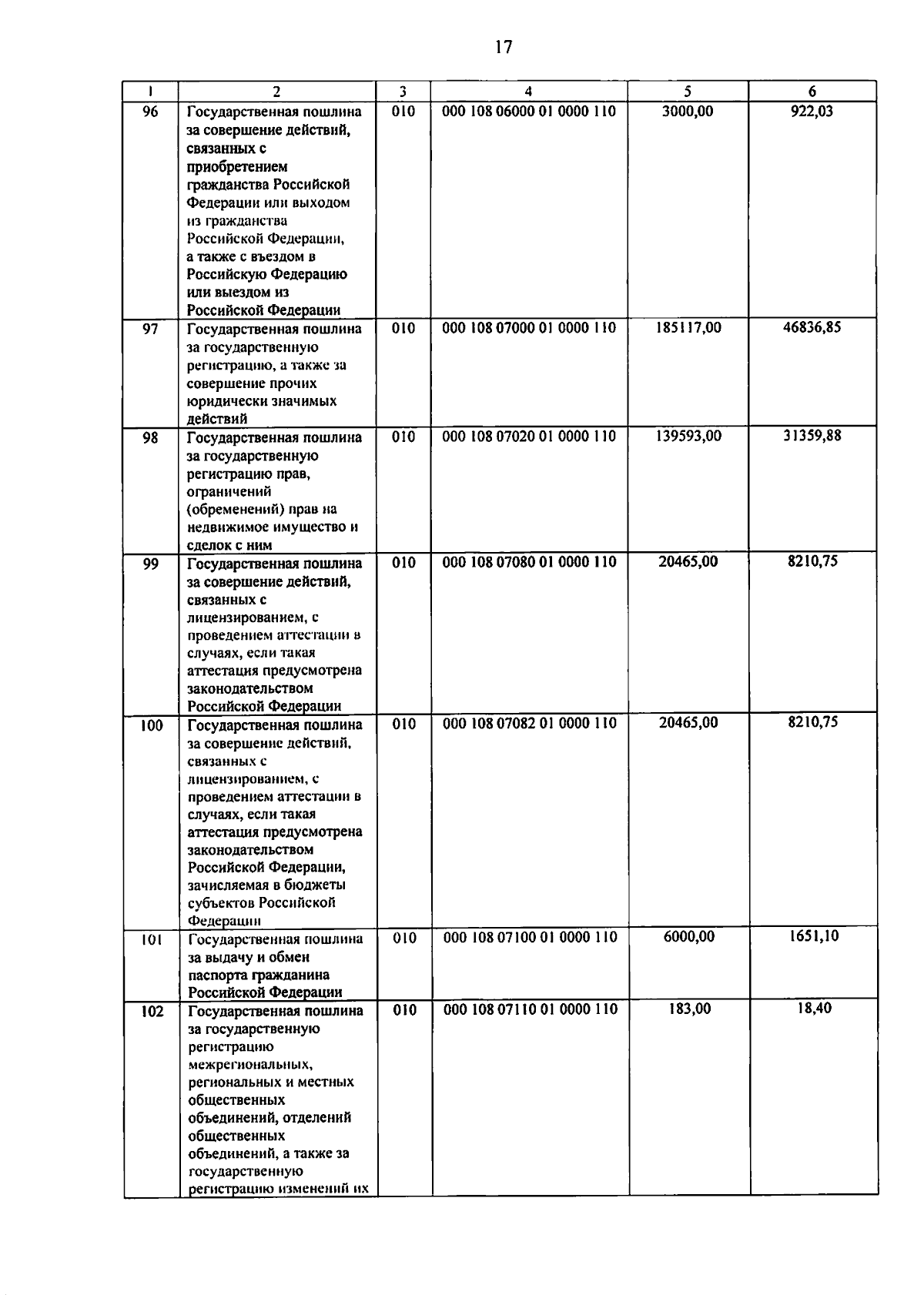 17

| 1 | 2 | 3 | 4 | 5 | 6 |
|---|---|---|---|---|---|
| 96 | Государственная пошлина за совершение действий, связанных с приобретением гражданства Российской Федерации или выходом из гражданства Российской Федерации, а также с въездом в Российскую Федерацию или выездом из Российской Федерации | 010 | 000 108 06000 01 0000 110 | 3000,00 | 922,03 |
| 97 | Государственная пошлина за государственную регистрацию, а также за совершение прочих юридически значимых действий | 010 | 000 108 07000 01 0000 110 | 185117,00 | 46836,85 |
| 98 | Государственная пошлина за государственную регистрацию прав, ограничений (обременений) прав на недвижимое имущество и сделок с ним | 010 | 000 108 07020 01 0000 110 | 139593,00 | 31359,88 |
| 99 | Государственная пошлина за совершение действий, связанных с лицензированием, с проведением аттестации в случаях, если такая аттестация предусмотрена законодательством Российской Федерации | 010 | 000 108 07080 01 0000 110 | 20465,00 | 8210,75 |
| 100 | Государственная пошлина за совершение действий, связанных с лицензированием, с проведением аттестации в случаях, если такая аттестация предусмотрена законодательством Российской Федерации, зачисляемая в бюджеты субъектов Российской Федерации | 010 | 000 108 07082 01 0000 110 | 20465,00 | 8210,75 |
| 101 | Государственная пошлина за выдачу и обмен паспорта гражданина Российской Федерации | 010 | 000 108 07100 01 0000 110 | 6000,00 | 1651,10 |
| 102 | Государственная пошлина за государственную регистрацию межрегиональных, региональных и местных общественных объединений, отделений общественных объединений, а также за государственную регистрацию изменений их | 010 | 000 108 07110 01 0000 110 | 183,00 | 18,40 |